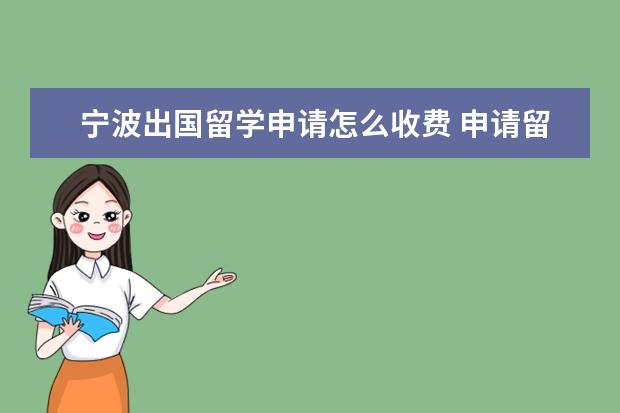 宁波出国留学申请怎么收费 申请留